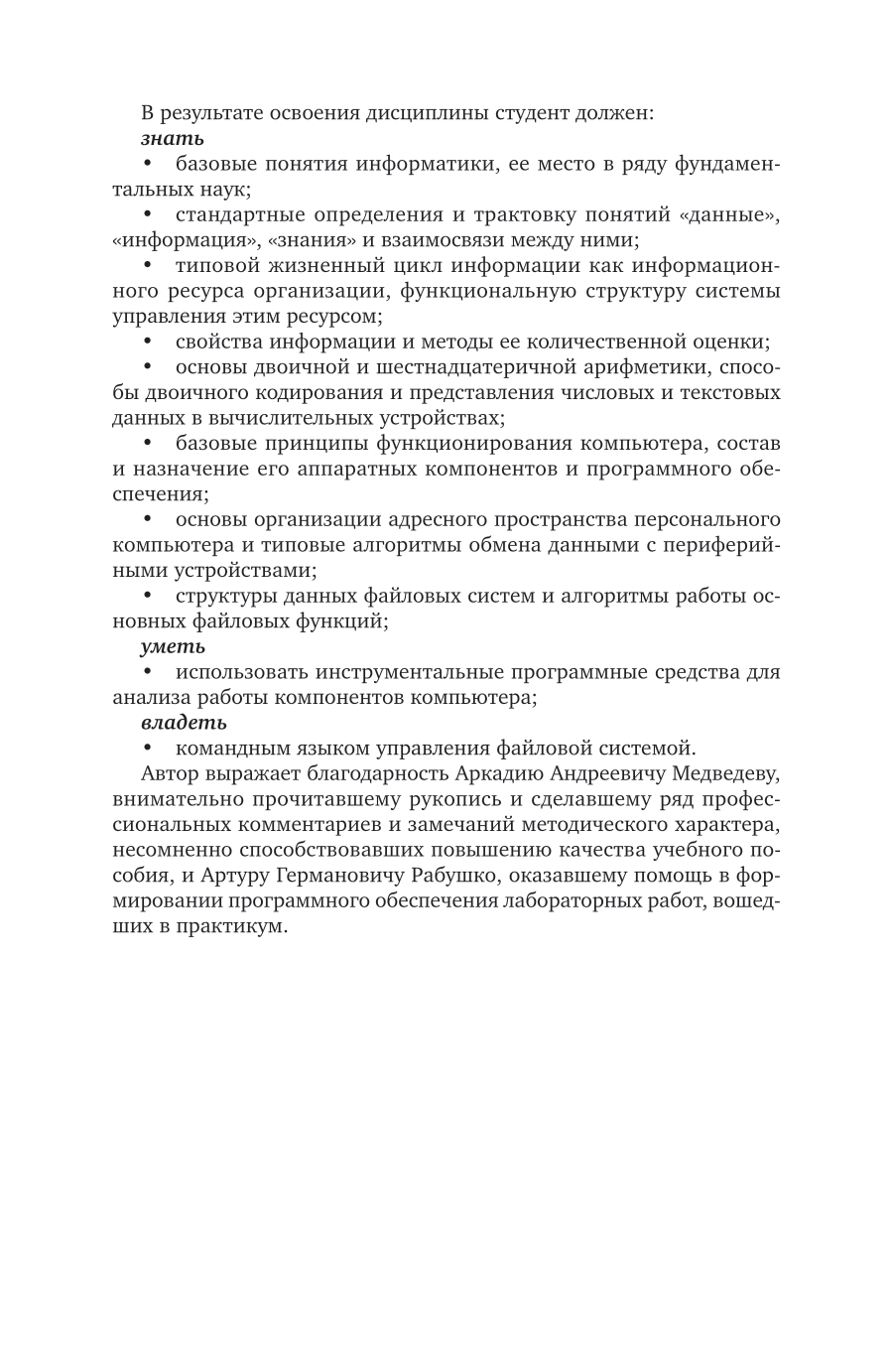 В результате освоения дисциплины студент должен:
знать
• базовые понятия информатики, ее место в ряду фундаментальных наук;
• стандартные определения и трактовку понятий «данные», «информация», «знания» и взаимосвязи между ними;
• типовой жизненный цикл информации как информационного ресурса организации, функциональную структуру системы управления этим ресурсом;
• свойства информации и методы ее количественной оценки;
• основы двоичной и шестнадцатеричной арифметики, способы двоичного кодирования и представления числовых и текстовых данных в вычислительных устройствах;
• базовые принципы функционирования компьютера, состав и назначение его аппаратных компонентов и программного обеспечения;
• основы организации адресного пространства персонального компьютера и типовые алгоритмы обмена данными с периферийными устройствами;
• структуры данных файловых систем и алгоритмы работы основных файловых функций;
уметь
• использовать инструментальные программные средства для анализа работы компонентов компьютера;
владеть
• командным языком управления файловой системой.

Автор выражает благодарность Аркадию Андреевичу Медведеву, внимательно прочитавшему рукопись и сделавшему ряд профессиональных комментариев и замечаний методического характера, несомненно способствовавших повышению качества учебного пособия, и Артуру Германовичу Рабушко, оказавшему помощь в формировании программного обеспечения лабораторных работ, вошедших в практикум.